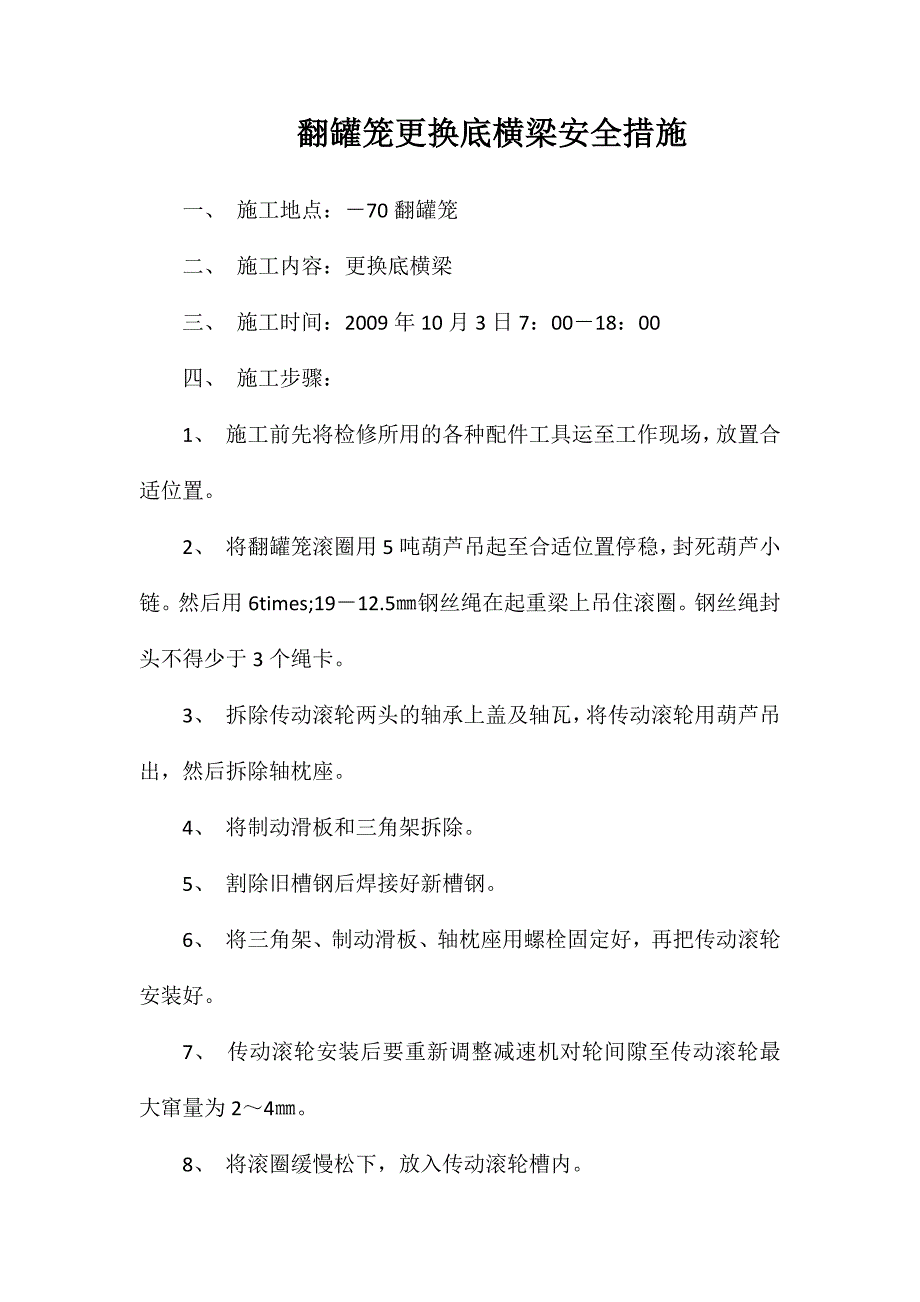 翻罐笼更换底横梁安全措施

一、 施工地点：－70 翻罐笼

二、 施工内容：更换底横梁

三、 施工时间：2009 年 10 月 3 日 7：00－18：00

四、 施工步骤：

1、 施工前先将检修所用的各种配件工具运至工作现场，放置合适位置。

2、 将翻罐笼滚圈用 5 吨葫芦吊起至合适位置停稳，封死葫芦小链。然后用 6times;19－12.5㎜钢丝绳在起重梁上吊住滚圈。钢丝绳封头不得少于 3 个绳卡。

3、 拆除传动滚轮两头的轴承上盖及轴瓦，将传动滚轮用葫芦吊出，然后拆除轴枕座。

4、 将制动滑板和三角架拆除。

5、 割除旧槽钢后焊接好新槽钢。

6、 将三角架、制动滑板、轴枕座用螺栓固定好，再把传动滚轮安装好。

7、 传动滚轮安装后要重新调整减速机对轮间隙至传动滚轮最大窜量为 2～4㎜。

8、 将滚圈缓慢松下，放入传动滚轮槽内。